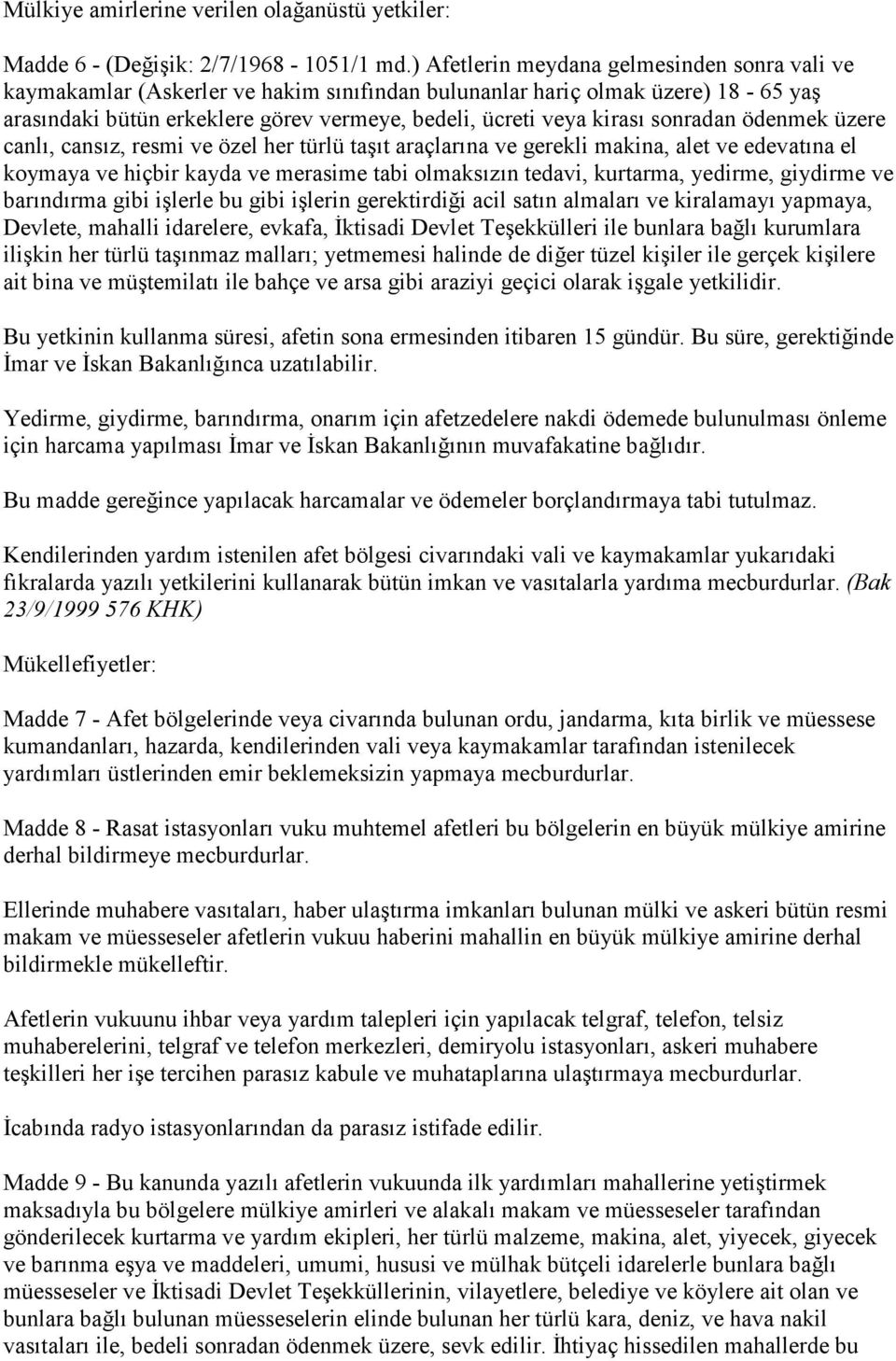 Mülkiye amirlerine verilen olağanüstü yetkiler:

Madde 6 - (Değişik: 2/7/1968 - 1051/1 md.) Afetlerin meydana gelmesinden sonra vali ve kaymakamlar (Askerler ve hakim sınıfından bulunanlar hariç olmak üzere) 18 - 65 yaş arasındaki bütün erkeklere görev vermeye, bedeli, ücreti veya kirası sonradan ödenmek üzere canlı, cansız, resmi ve özel her türlü taşıt araçlarına ve gerekli makina, alet ve edevatına el koymaya ve hiçbir kayda ve merasime tabi olmaksızın tedavi, kurtarma, yedirme, giydirme ve barındırma gibi işlerle bu gibi işlerin gerektirdiği acil satın almaları ve kiralamayı yapmaya, Devlete, mahalli idarelere, evkafa, İktisadi Devlet Teşekkülleri ile bunlara bağlı kurumlara ilişkin her türlü taşınmaz malları; yetmemesi halinde de diğer tüzel kişiler ile gerçek kişilere ait bina ve müştemilatı ile bahçe ve arsa gibi araziyi geçici olarak işgale yetkilidir.

Bu yetkinin kullanma süresi, afetin sona ermesinden itibaren 15 gündür. Bu süre, gerektiğinde İmar ve İskan Bakanlığınca uzatılabilir.

Yedirme, giydirme, barındırma, onarım için afetzedelere nakdi ödemede bulunulması önleme için harcama yapılması İmar ve İskan Bakanlığının muvafakatine bağlıdır.

Bu madde gereğince yapılacak harcamalar ve ödemeler borçlandırmaya tabi tutulmaz.

Kendilerinden yardım istenilen afet bölgesi civarındaki vali ve kaymakamlar yukarıdaki fıkralarda yazılı yetkilerini kullanarak bütün imkan ve vasıtalarla yardıma mecburdurlar. (Bak 23/9/1999 576 KHK)

Mükellefiyetler:

Madde 7 - Afet bölgelerinde veya civarında bulunan ordu, jandarma, kıta birlik ve müessese kumandanları, hazarda, kendilerinden vali veya kaymakamlar tarafından istenilecek yardımları üstlerinden emir beklemeksizin yapmaya mecburdurlar.

Madde 8 - Rasat istasyonları vuku muhtemel afetleri bu bölgelerin en büyük mülkiye amirine derhal bildirmeye mecburdurlar.

Ellerinde muhabere vasıtaları, haber ulaştırma imkanları bulunan mülki ve askeri bütün resmi makam ve müesseseler afetlerin vukuu haberini mahallin en büyük mülkiye amirine derhal bildirmekle mükelleftir.

Afetlerin vukuunu ihbar veya yardım talepleri için yapılacak telgraf, telefon, telsiz muhaberelerini, telgraf ve telefon merkezleri, demiryolu istasyonları, askeri muhabere teşkilleri her işe tercihen parasız kabule ve muhataplarına ulaştırmaya mecburdurlar.

İcabında radyo istasyonlarından da parasız istifade edilir.

Madde 9 - Bu kanunda yazılı afetlerin vukuunda ilk yardımları mahallerine yetiştirmek maksadıyla bu bölgelere mülkiye amirleri ve alakalı makam ve müesseseler tarafından gönderilecek kurtarma ve yardım ekipleri, her türlü malzeme, makina, alet, yiyecek, giyecek ve barınma eşya ve maddeleri, umumi, hususi ve mülhak bütçeli idarelerle bunlara bağlı müesseseler ve İktisadi Devlet Teşekküllerinin, vilayetlere, belediye ve köylere ait olan ve bunlara bağlı bulunan müesseselerin elinde bulunan her türlü kara, deniz, ve hava nakil vasıtaları ile, bedeli sonradan ödenmek üzere, sevk edilir. İhtiyaç hissedilen mahallerde bu